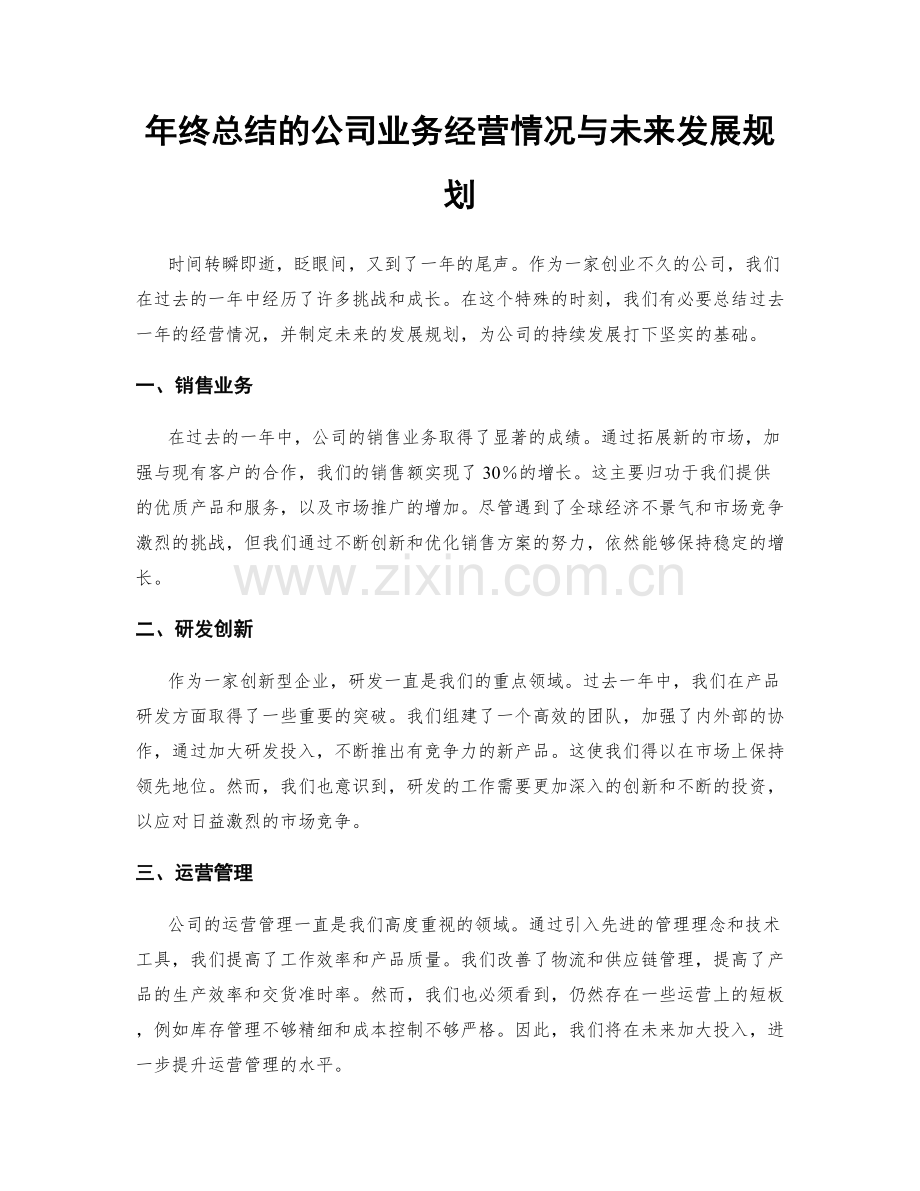 年终总结的公司业务经营情况与未来发展规划

时间转瞬即逝，眨眼间，又到了一年的尾声。作为一家创业不久的公司，我们在过去的一年中经历了许多挑战和成长。在这个特殊的时刻，我们有必要总结过去一年的经营情况，并制定未来的发展规划，为公司的持续发展打下坚实的基础。

一、销售业务

在过去的一年中，公司的销售业务取得了显著的成绩。通过拓展新的市场，加强与现有客户的合作，我们的销售额实现了30%的增长。这主要归功于我们提供的优质产品和服务，以及市场推广的增加。尽管遇到了全球经济不景气和市场竞争激烈的挑战，但我们通过不断创新和优化销售方案的努力，依然能够保持稳定的增长。

二、研发创新

作为一家创新型企业，研发一直是我们的重点领域。过去一年中，我们在产品研发方面取得了一些重要的突破。我们组建了一个高效的团队，加强了内外部的协作，通过加大研发投入，不断推出有竞争力的新产品。这使我们得以在市场上保持领先地位。然而，我们也意识到，研发的工作需要更加深入的创新和不断的投资，以应对日益激烈的市场竞争。

三、运营管理

公司的运营管理一直是我们高度重视的领域。通过引入先进的管理理念和技术工具，我们提高了工作效率和产品质量。我们改善了物流和供应链管理，提高了产品的生产效率和交货准时率。然而，我们也必须看到，仍然存在一些运营上的短板，例如库存管理不够精细和成本控制不够严格。因此，我们将在未来加大投入，进一步提升运营管理的水平。

www.zixin.com.cn